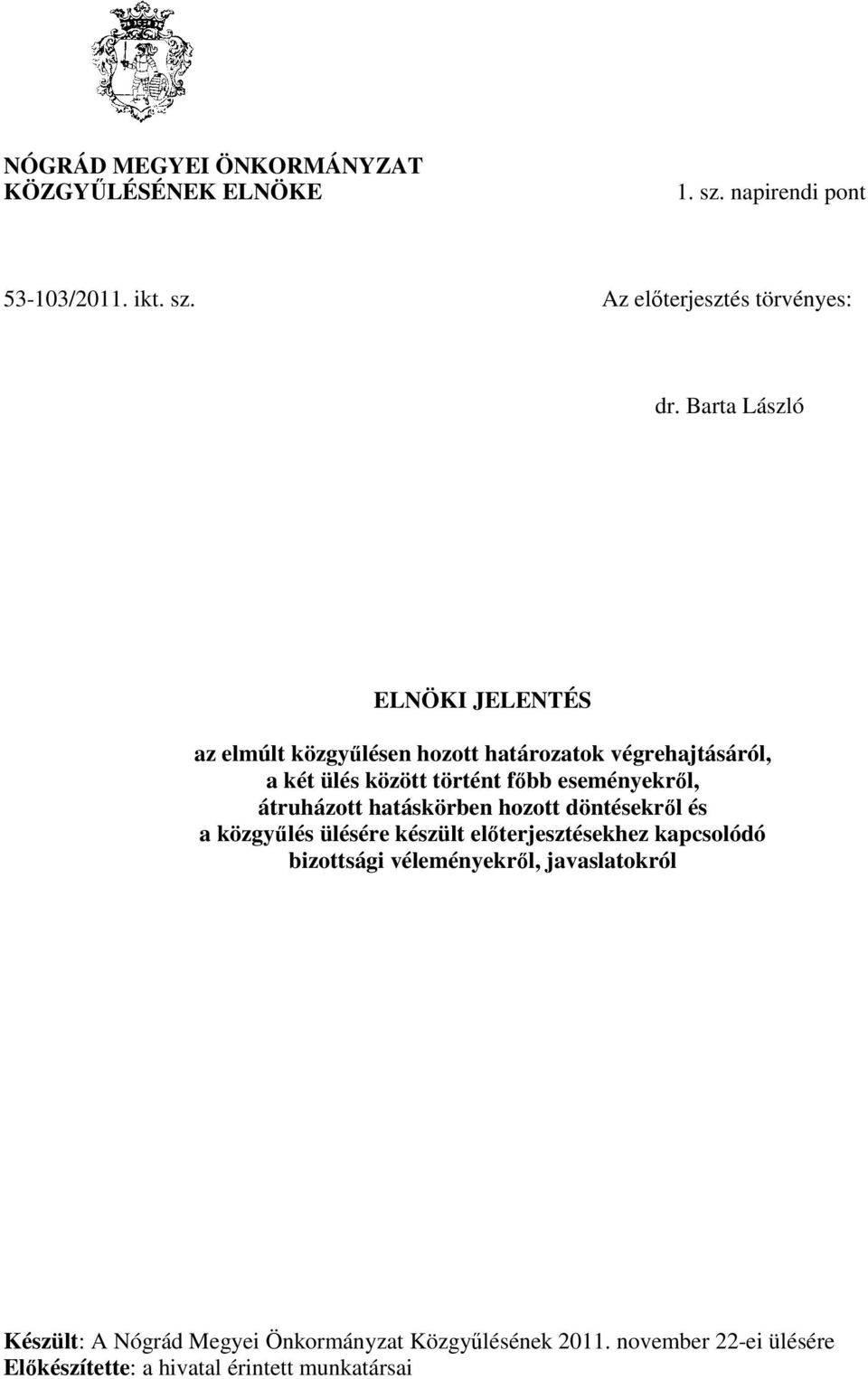 NÓGRÁD MEGYEI ÖNKORMÁNYZAT
KÖZGYŰLÉSÉNEK ELNÖKE

1. sz. napirendi pont

53-103/2011. ikt. sz.

Az előterjesztés törvényes:

dr. Barta László

ELNÖKI JELENTÉS

az elmúlt közgyűlésen hozott határozatok végrehajtásáról, a két ülés között történt főbb eseményekről, átruházott hatáskörben hozott döntésekről és a közgyűlés ülésére készült előterjesztésekhez kapcsolódó bizottsági véleményekről, javaslatokról

Készült: A Nógrád Megyei Önkormányzat Közgyűlésének 2011. november 22-ei ülésére
Előkészítette: a hivatal érintett munkatársai